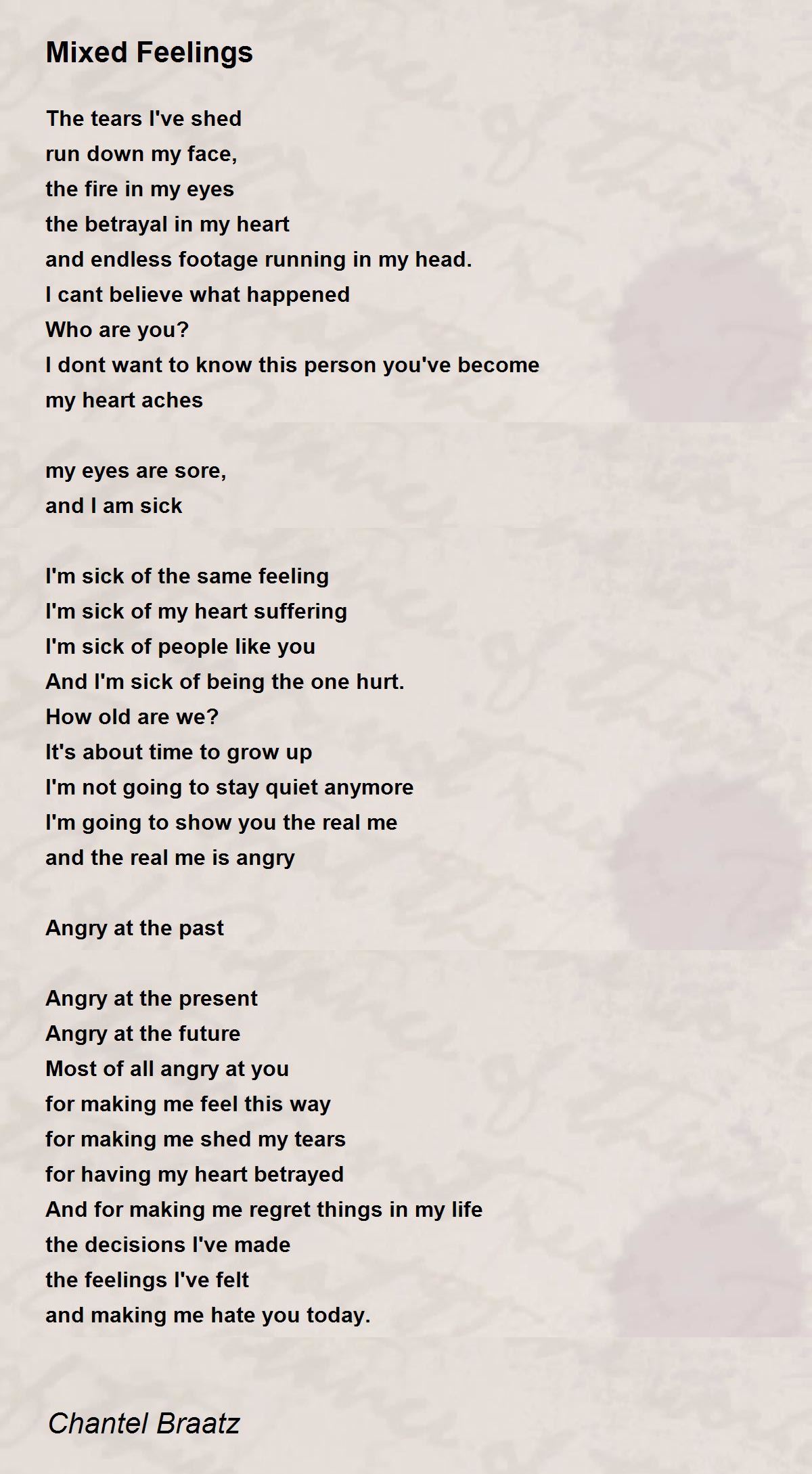 Mixed Feelings

The tears I've shed
run down my face,
the fire in my eyes
the betrayal in my heart
and endless footage running in my head.
I cant believe what happened
Who are you?
I dont want to know this person you've become
my heart aches

my eyes are sore,
and I am sick

I'm sick of the same feeling
I'm sick of my heart suffering
I'm sick of people like you
And I'm sick of being the one hurt.
How old are we?
It's about time to grow up
I'm not going to stay quiet anymore
I'm going to show you the real me
and the real me is angry

Angry at the past

Angry at the present
Angry at the future
Most of all angry at you
for making me feel this way
for making me shed my tears
for having my heart betrayed
And for making me regret things in my life
the decisions I've made
the feelings I've felt
and making me hate you today.

Chantel Braatz